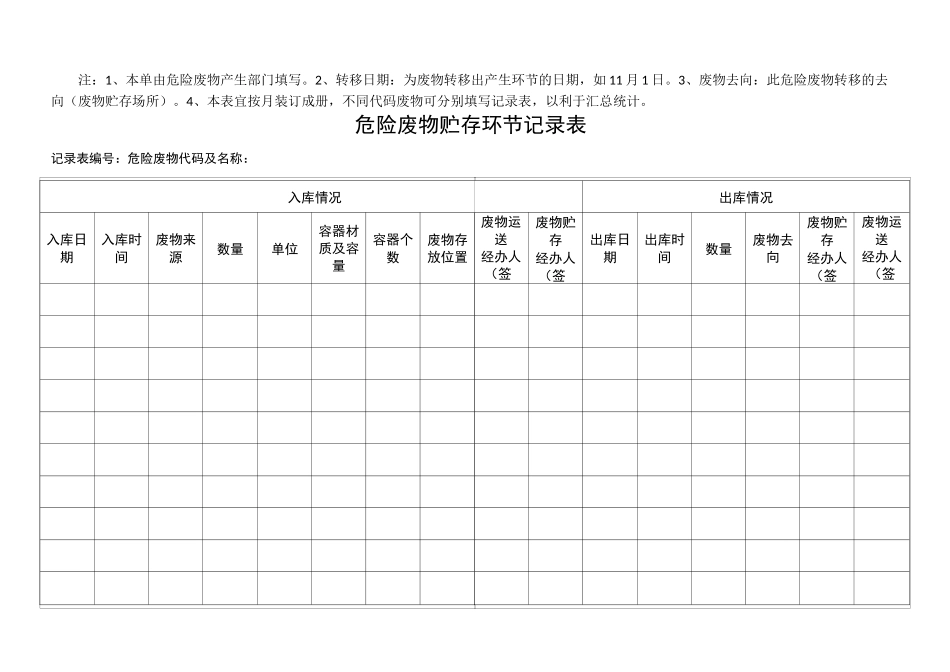 注：1、本单由危险废物产生部门填写。2、转移日期：为废物转移出产生环节的日期，如 11 月 1 日。3、废物去向：此危险废物转移的去向（废物贮存场所）。4、本表宜按月装订成册，不同代码废物可分别填写记录表，以利于汇总统计。

危险废物贮存环节记录表

记录表编号：危险废物代码及名称：

| 入库情况 | | | | | | | | | | 出库情况 | | | | | |
|---|---|---|---|---|---|---|---|---|---|---|---|---|---|---|---|
| 入库日期 | 入库时间 | 废物来源 | 数量 | 单位 | 容器材质及容量 | 容器个数 | 废物存放位置 | 废物运送经办人（签 | 废物贮存经办人（签 | 出库日期 | 出库时间 | 数量 | 废物去向 | 废物贮存经办人（签 | 废物运送经办人（签 |
| | | | | | | | | | | | | | | | |
| | | | | | | | | | | | | | | | |
| | | | | | | | | | | | | | | | |
| | | | | | | | | | | | | | | | |
| | | | | | | | | | | | | | | | |
| | | | | | | | | | | | | | | | |
| | | | | | | | | | | | | | | | |
| | | | | | | | | | | | | | | | |
| | | | | | | | | | | | | | | | |
| | | | | | | | | | | | | | | | |